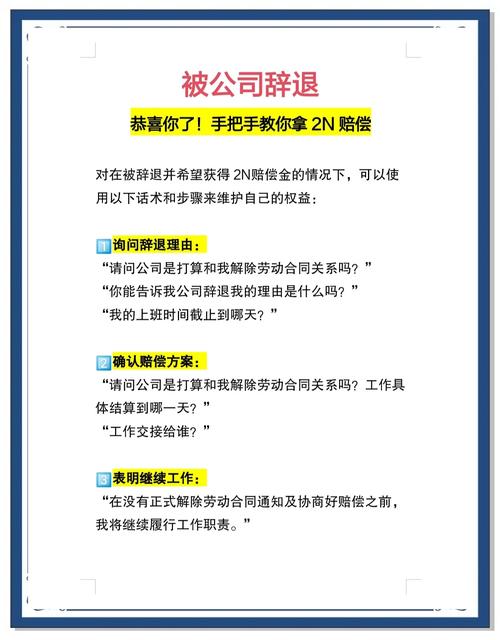 被公司辞退

恭喜你了！手把手教你拿 2N 赔偿

对在被辞退并希望获得 2N赔偿金的情况下，可以使用以下话术和步骤来维护自己的权益：

1 询问辞退理由：
“请问公司是打算和我解除劳动合同关系吗？”
“你能告诉我公司辞退我的理由是什么吗？”
“我的上班时间截止到哪天？”

2 确认赔偿方案：
“请问公司是打算和我解除劳动合同关系吗？工作具体结算到哪一天？”
“工作交接给谁？”

3 表明继续工作：
“在没有正式解除劳动合同通知及协商好赔偿之前，我将继续履行工作职责。”